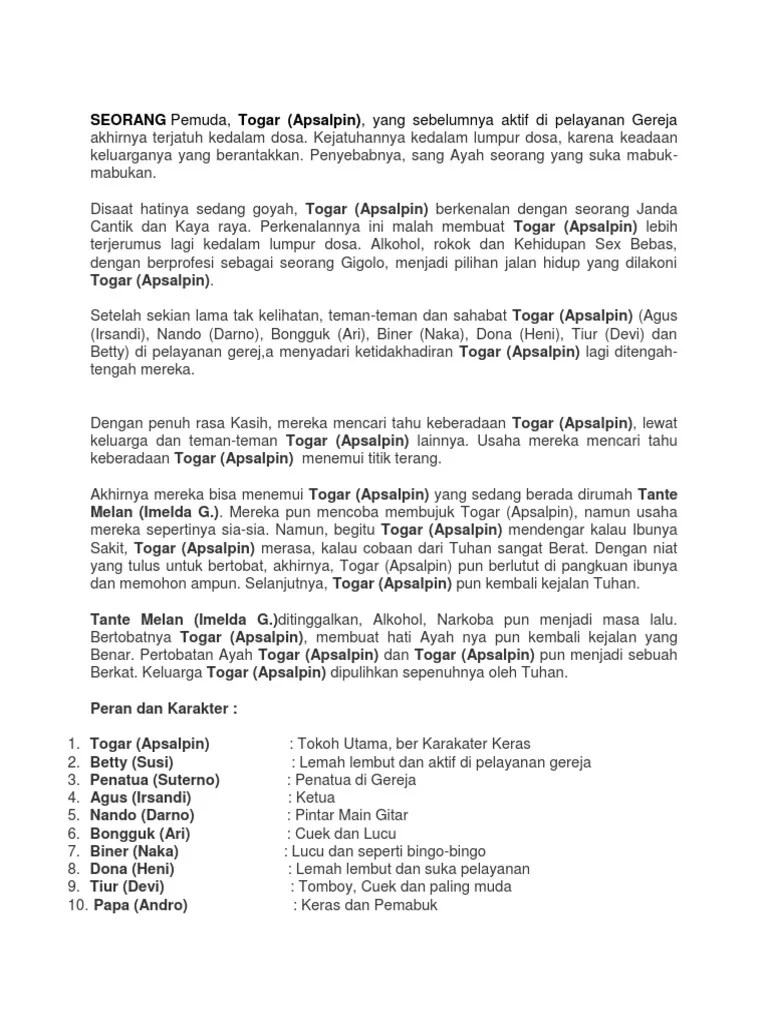 SEORANG Pemuda, Togar (Apsalpin), yang sebelumnya aktif di pelayanan Gereja akhirnya terjatuh kedalam dosa. Kejatuhannya kedalam lumpur dosa, karena keadaan keluarganya yang berantakkan. Penyebabnya, sang Ayah seorang yang suka mabuk-mabukan.

Disaat hatinya sedang goyah, Togar (Apsalpin) berkenalan dengan seorang Janda Cantik dan Kaya raya. Perkenalannya ini malah membuat Togar (Apsalpin) lebih terjerumus lagi kedalam lumpur dosa. Alkohol, rokok dan Kehidupan Sex Bebas, dengan berprofesi sebagai seorang Gigolo, menjadi pilihan jalan hidup yang dilakoni Togar (Apsalpin).

Setelah sekian lama tak kelihatan, teman-teman dan sahabat Togar (Apsalpin) (Agus (Irsandi), Nando (Darno), Bongguk (Ari), Biner (Naka), Dona (Heni), Tiur (Devi) dan Betty) di pelayanan gerej,a menyadari ketidakhadiran Togar (Apsalpin) lagi ditengah-tengah mereka.

Dengan penuh rasa Kasih, mereka mencari tahu keberadaan Togar (Apsalpin), lewat keluarga dan teman-teman Togar (Apsalpin) lainnya. Usaha mereka mencari tahu keberadaan Togar (Apsalpin) menemui titik terang.

Akhirnya mereka bisa menemui Togar (Apsalpin) yang sedang berada dirumah Tante Melan (Imelda G.). Mereka pun mencoba membujuk Togar (Apsalpin), namun usaha mereka sepertinya sia-sia. Namun, begitu Togar (Apsalpin) mendengar kalau Ibunya Sakit, Togar (Apsalpin) merasa, kalau cobaan dari Tuhan sangat Berat. Dengan niat yang tulus untuk bertobat, akhirnya, Togar (Apsalpin) pun berlutut di pangkuan ibunya dan memohon ampun. Selanjutnya, Togar (Apsalpin) pun kembali kejalan Tuhan.

Tante Melan (Imelda G.)ditinggalkan, Alkohol, Narkoba pun menjadi masa lalu. Bertobatnya Togar (Apsalpin), membuat hati Ayah nya pun kembali kejalan yang Benar. Pertobatan Ayah Togar (Apsalpin) dan Togar (Apsalpin) pun menjadi sebuah Berkat. Keluarga Togar (Apsalpin) dipulihkan sepenuhnya oleh Tuhan.

Peran dan Karakter :

1. Togar (Apsalpin) : Tokoh Utama, ber Karakater Keras
2. Betty (Susi) : Lemah lembut dan aktif di pelayanan gereja
3. Penatua (Suterno) : Penatua di Gereja
4. Agus (Irsandi) : Ketua
5. Nando (Darno) : Pintar Main Gitar
6. Bongguk (Ari) : Cuek dan Lucu
7. Biner (Naka) : Lucu dan seperti bingo-bingo
8. Dona (Heni) : Lemah lembut dan suka pelayanan
9. Tiur (Devi) : Tomboy, Cuek dan paling muda
10. Papa (Andro) : Keras dan Pemabuk